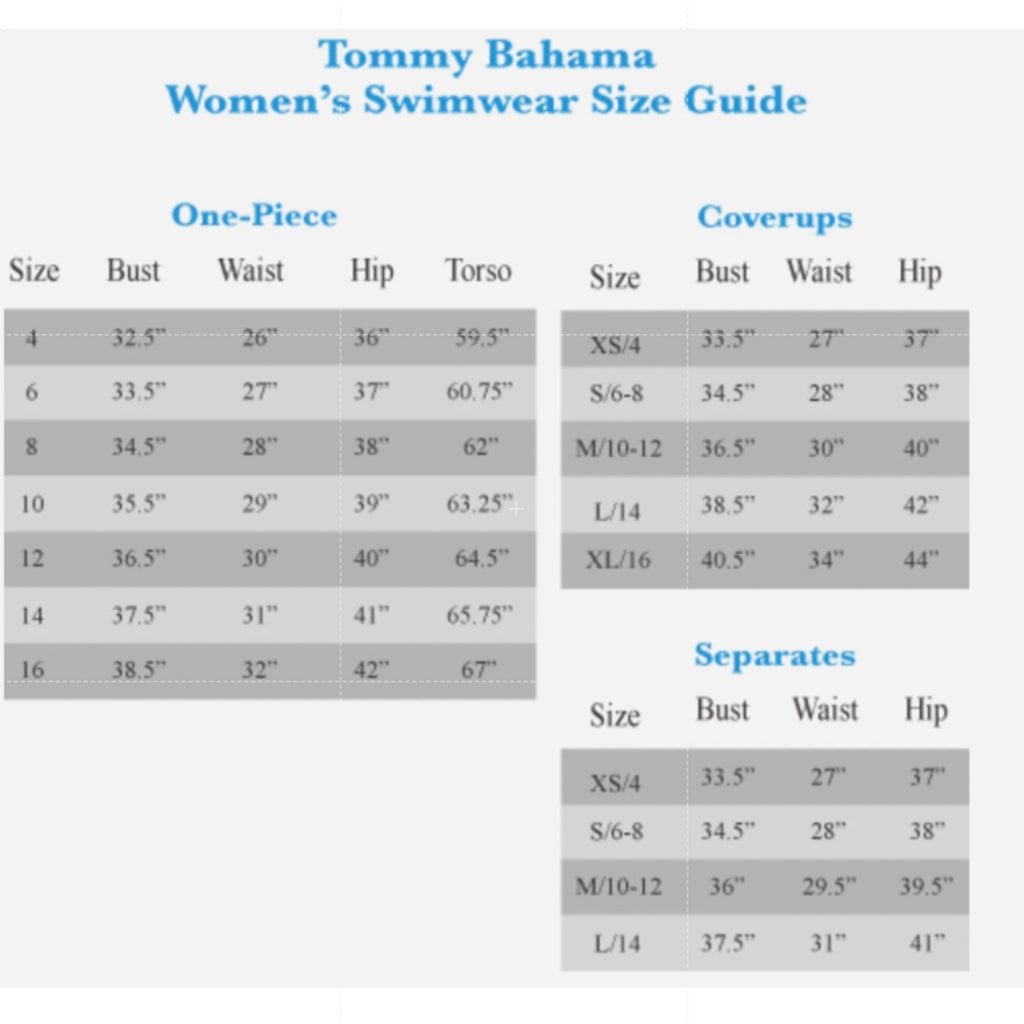 Tommy Bahama
Women's Swimwear Size Guide

One-Piece

| Size | Bust | Waist | Hip | Torso |
|---|---|---|---|---|
| 4 | 32.5" | 26" | 36" | 59.5" |
| 6 | 33.5" | 27" | 37" | 60.75" |
| 8 | 34.5" | 28" | 38" | 62" |
| 10 | 35.5" | 29" | 39" | 63.25" |
| 12 | 36.5" | 30" | 40" | 64.5" |
| 14 | 37.5" | 31" | 41" | 65.75" |
| 16 | 38.5" | 32" | 42" | 67" |

Coverups

| Size | Bust | Waist | Hip |
|---|---|---|---|
| XS/4 | 33.5" | 27" | 37" |
| S/6-8 | 34.5" | 28" | 38" |
| M/10-12 | 36.5" | 30" | 40" |
| L/14 | 38.5" | 32" | 42" |
| XL/16 | 40.5" | 34" | 44" |

Separates

| Size | Bust | Waist | Hip |
|---|---|---|---|
| XS/4 | 33.5" | 27" | 37" |
| S/6-8 | 34.5" | 28" | 38" |
| M/10-12 | 36" | 29.5" | 39.5" |
| L/14 | 37.5" | 31" | 41" |